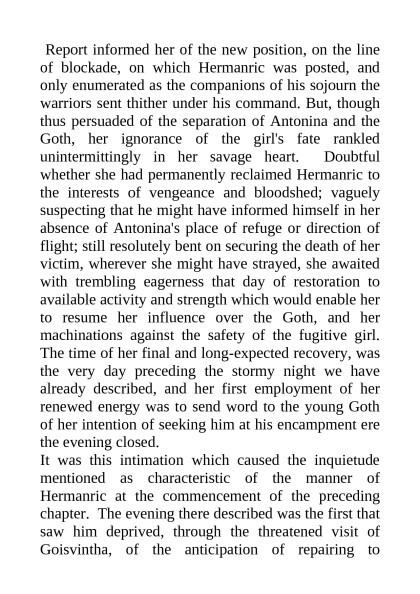 Report informed her of the new position, on the line of blockade, on which Hermanric was posted, and only enumerated as the companions of his sojourn the warriors sent thither under his command. But, though thus persuaded of the separation of Antonina and the Goth, her ignorance of the girl's fate rankled unintermittingly in her savage heart. Doubtful whether she had permanently reclaimed Hermanric to the interests of vengeance and bloodshed; vaguely suspecting that he might have informed himself in her absence of Antonina's place of refuge or direction of flight; still resolutely bent on securing the death of her victim, wherever she might have strayed, she awaited with trembling eagerness that day of restoration to available activity and strength which would enable her to resume her influence over the Goth, and her machinations against the safety of the fugitive girl. The time of her final and long-expected recovery, was the very day preceding the stormy night we have already described, and her first employment of her renewed energy was to send word to the young Goth of her intention of seeking him at his encampment ere the evening closed.

It was this intimation which caused the inquietude mentioned as characteristic of the manner of Hermanric at the commencement of the preceding chapter. The evening there described was the first that saw him deprived, through the threatened visit of Goisvintha, of the anticipation of repairing to